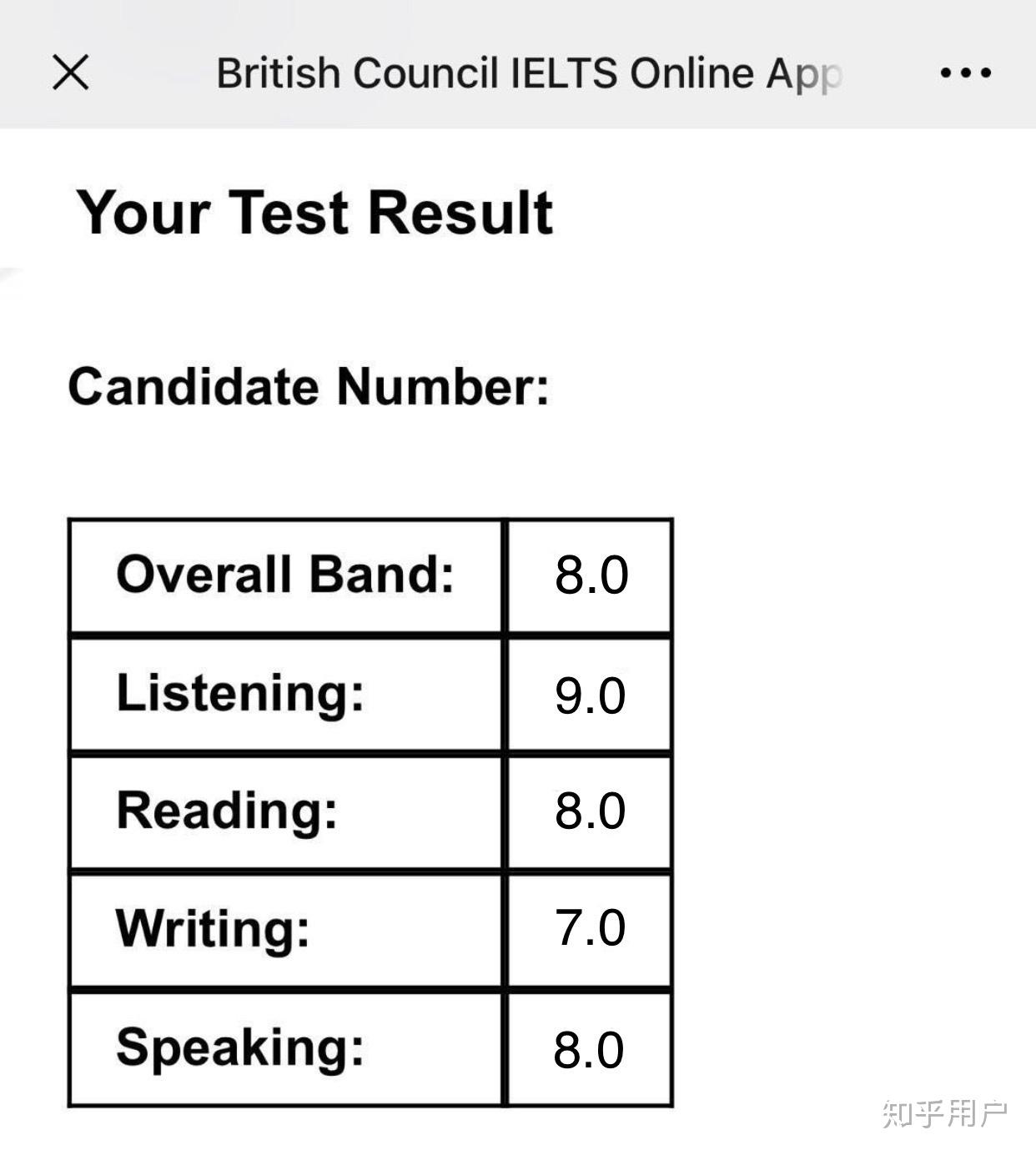 British Council IELTS Online App

Your Test Result

Candidate Number:

| Overall Band: | 8.0 |
|---|---|
| Listening: | 9.0 |
| Reading: | 8.0 |
| Writing: | 7.0 |
| Speaking: | 8.0 |

知乎用户